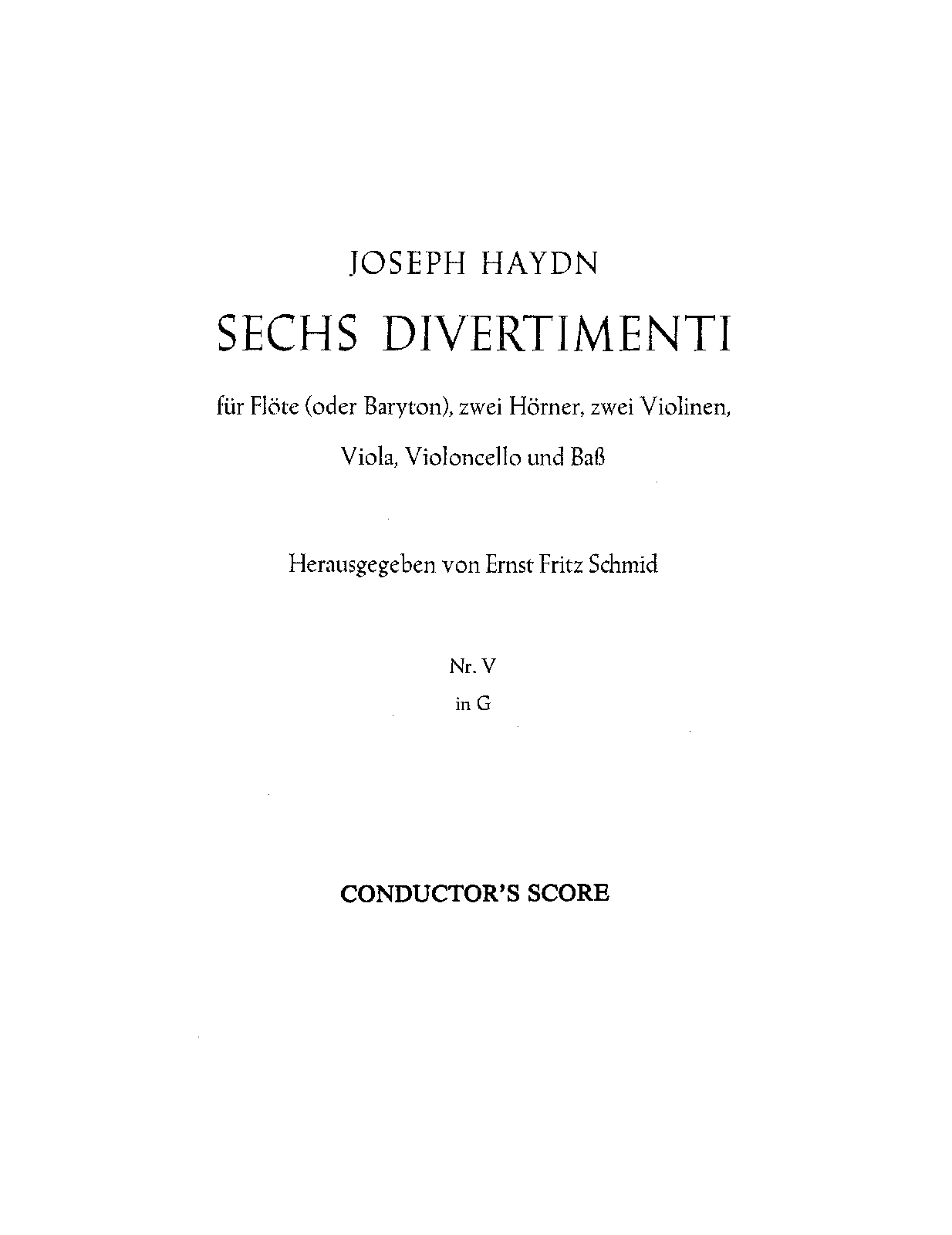 JOSEPH HAYDN

SECHS DIVERTIMENTI

für Flöte (oder Baryton), zwei Hörner, zwei Violinen, Viola, Violoncello und Baß

Herausgegeben von Ernst Fritz Schmid

Nr. V

in G

CONDUCTOR'S SCORE